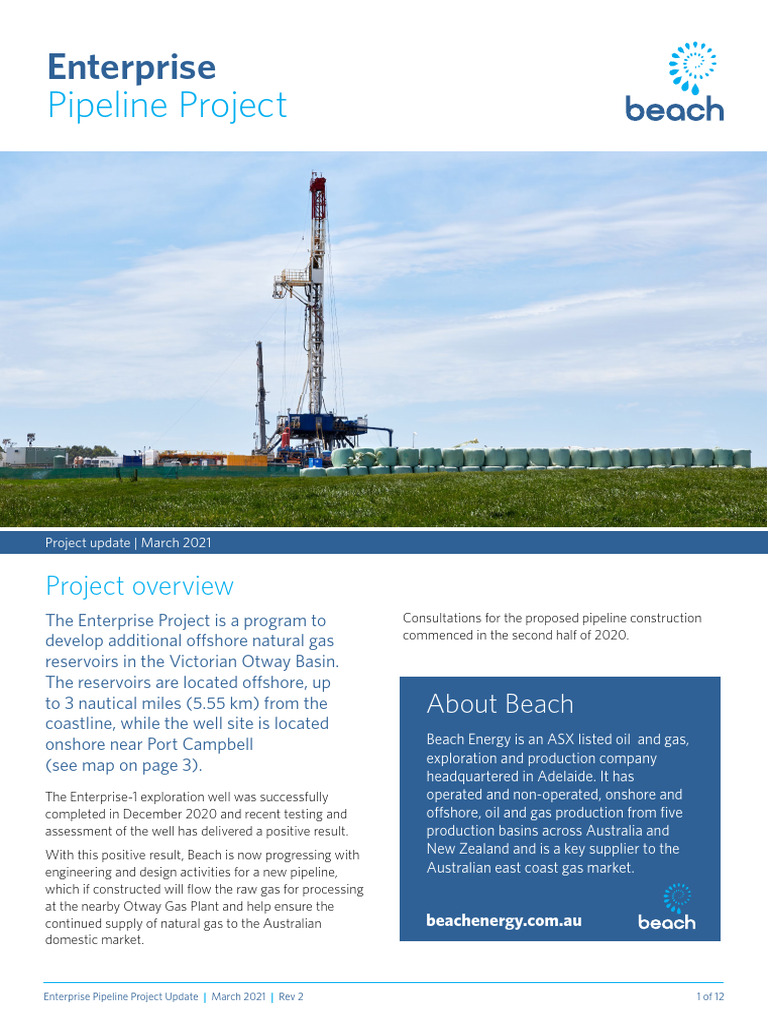 Enterprise
Pipeline Project

beach

Project update | March 2021

Project overview

The Enterprise Project is a program to develop additional offshore natural gas reservoirs in the Victorian Otway Basin. The reservoirs are located offshore, up to 3 nautical miles (5.55 km) from the coastline, while the well site is located onshore near Port Campbell (see map on page 3).

The Enterprise-1 exploration well was successfully completed in December 2020 and recent testing and assessment of the well has delivered a positive result.

With this positive result, Beach is now progressing with engineering and design activities for a new pipeline, which if constructed will flow the raw gas for processing at the nearby Otway Gas Plant and help ensure the continued supply of natural gas to the Australian domestic market.

Consultations for the proposed pipeline construction commenced in the second half of 2020.

About Beach

Beach Energy is an ASX listed oil and gas, exploration and production company headquartered in Adelaide. It has operated and non-operated, onshore and offshore, oil and gas production from five production basins across Australia and New Zealand and is a key supplier to the Australian east coast gas market.

beachenergy.com.au

beach

Enterprise Pipeline Project Update | March 2021 | Rev 2

1 of 12